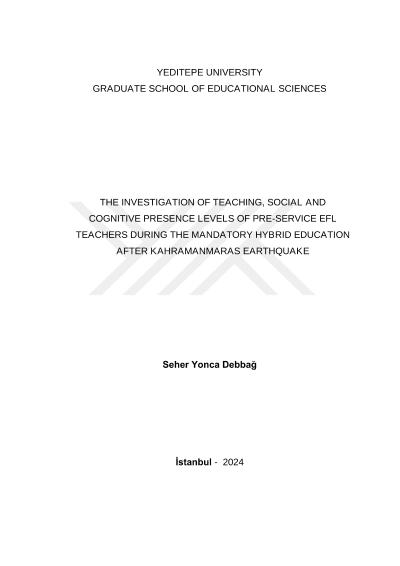 YEDITEPE UNIVERSITY
GRADUATE SCHOOL OF EDUCATIONAL SCIENCES

THE INVESTIGATION OF TEACHING, SOCIAL AND COGNITIVE PRESENCE LEVELS OF PRE-SERVICE EFL TEACHERS DURING THE MANDATORY HYBRID EDUCATION AFTER KAHRAMANMARAS EARTHQUAKE

Seher Yonca Debbağ

İstanbul - 2024